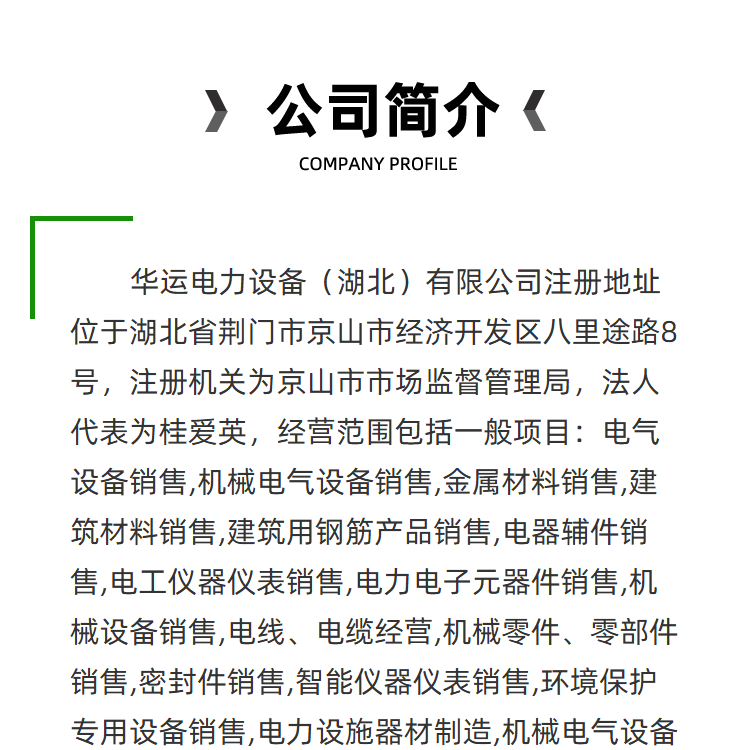 公司简介

COMPANY PROFILE

华运电力设备（湖北）有限公司注册地址位于湖北省荆门市京山市经济开发区八里途路8号，注册机关为京山市市场监督管理局，法人代表为桂爱英，经营范围包括一般项目：电气设备销售,机械电气设备销售,金属材料销售,建筑材料销售,建筑用钢筋产品销售,电器辅件销售,电工仪器仪表销售,电力电子元器件销售,机械设备销售,电线、电缆经营,机械零件、零部件销售,密封件销售,智能仪器仪表销售,环境保护专用设备销售,电力设施器材制造,机械电气设备